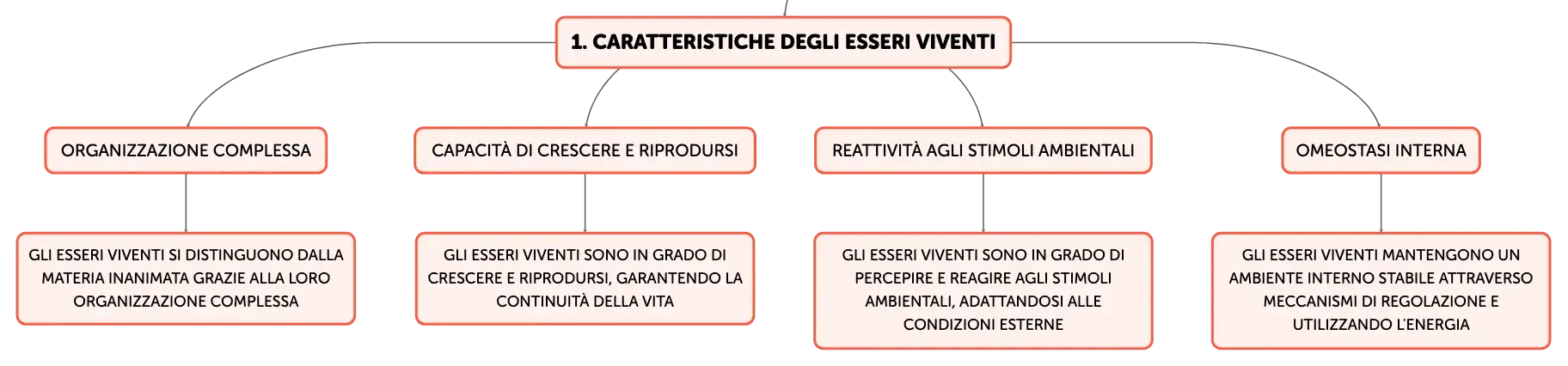 1. CARATTERISTICHE DEGLI ESSERI VIVENTI

ORGANIZZAZIONE COMPLESSA

GLI ESSERI VIVENTI SI DISTINGUONO DALLA MATERIA INANIMATA GRAZIE ALLA LORO ORGANIZZAZIONE COMPLESSA

CAPACITÀ DI CRESCERE E RIPRODURSI

GLI ESSERI VIVENTI SONO IN GRADO DI CRESCERE E RIPRODURSI, GARANTENDO LA CONTINUITÀ DELLA VITA

REATTIVITÀ AGLI STIMOLI AMBIENTALI

GLI ESSERI VIVENTI SONO IN GRADO DI PERCEPIRE E REAGIRE AGLI STIMOLI AMBIENTALI, ADATTANDOSI ALLE CONDIZIONI ESTERNE

OMEOSTASI INTERNA

GLI ESSERI VIVENTI MANTENGONO UN AMBIENTE INTERNO STABILE ATTRAVERSO MECCANISMI DI REGOLAZIONE E UTILIZZANDO L'ENERGIA